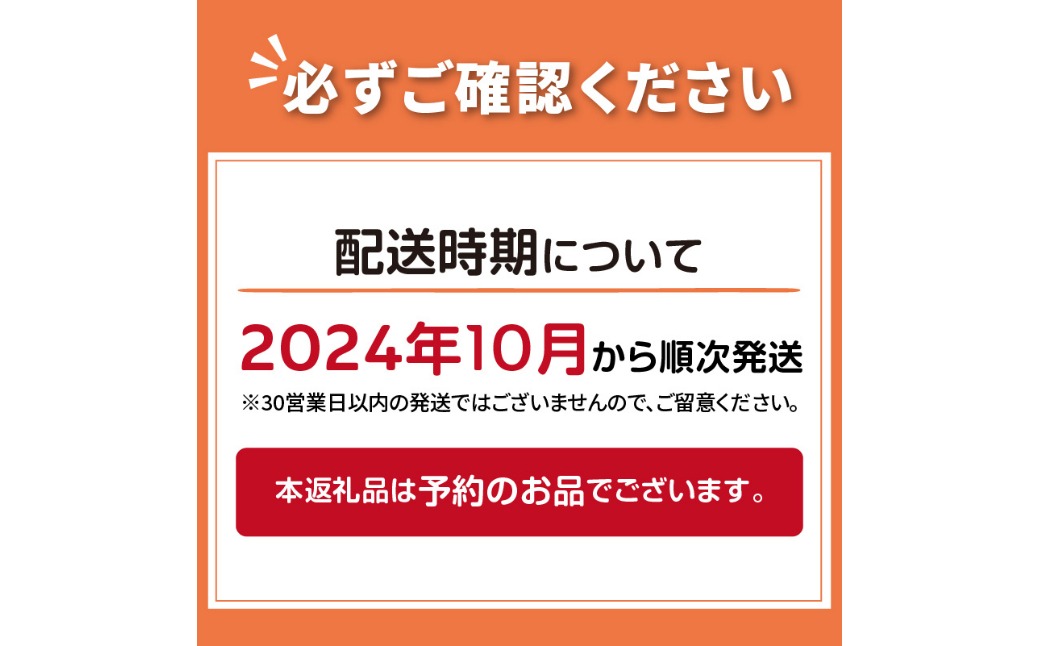 必ずご確認ください

配送時期について

2024年10月から順次発送

※30営業日以内の発送ではございませんので、ご留意ください。

本返礼品は予約のお品でございます。